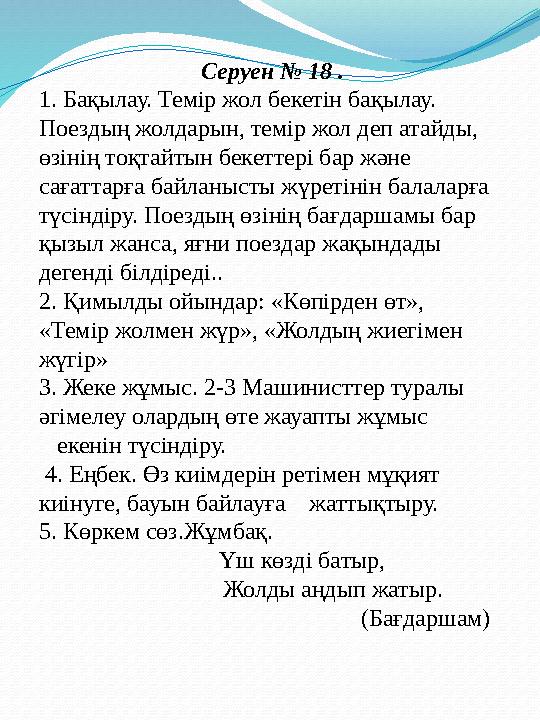 Серуен № 18 .
1. Бақылау. Темір жол бекетін бақылау. Поездың жолдарын, темір жол деп атайды, өзінің тоқтайтын бекеттері бар және сағаттарға байланысты жүретінін балаларға түсіндіру. Поездың өзінің бағдаршамы бар қызыл жанса, яғни поездар жақындады дегенді білдіреді..
2. Қимылды ойындар: «Көпірден өт», «Темір жолмен жүр», «Жолдың жиегімен жүгір»
3. Жеке жұмыс. 2-3 Машинисттер туралы әгімелеу олардың өте жауапты жұмыс екенін түсіндіру.
4. Еңбек. Өз киімдерін ретімен мұқият киінуге, бауын байлауға жаттықтыру.
5. Көркем сөз.Жұмбақ.
Үш көзді батыр,
Жолды аңдып жатыр.
(Бағдаршам)